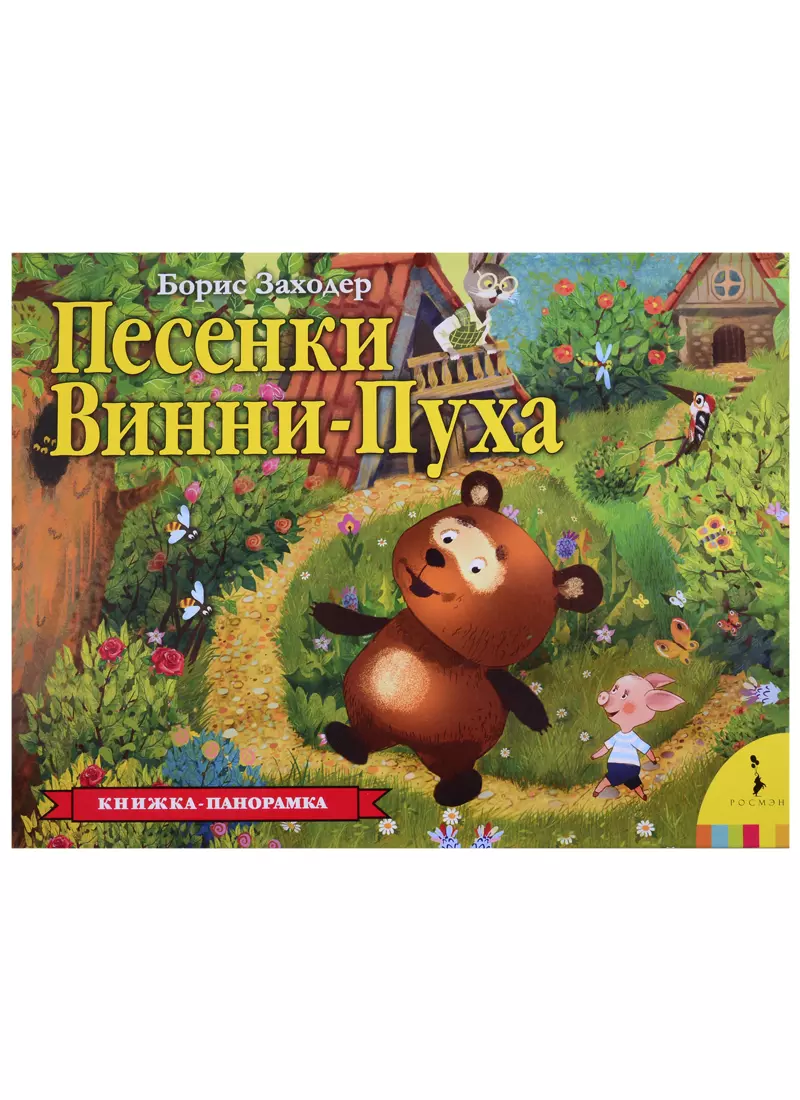 Борис Заходер

Песенки Винни-Пуха

КНИЖКА-ПАНОРАМКА

РОСМЭН